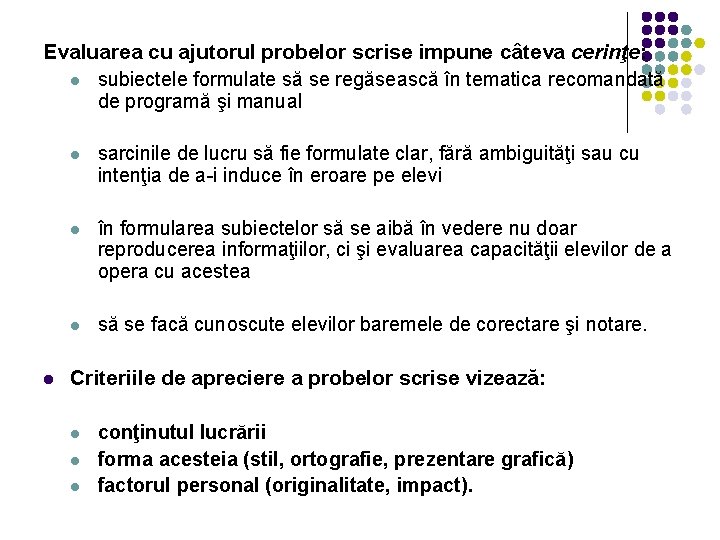 Evaluarea cu ajutorul probelor scrise impune câteva cerinţe:

- subiectele formulate să se regăsească în tematica recomandată de programă şi manual
- sarcinile de lucru să fie formulate clar, fără ambiguităţi sau cu intenţia de a-i induce în eroare pe elevi
- în formularea subiectelor să se aibă în vedere nu doar reproducerea informaţiilor, ci şi evaluarea capacităţii elevilor de a opera cu acestea
- să se facă cunoscute elevilor baremele de corectare şi notare.

- Criteriile de apreciere a probelor scrise vizează:
  - conţinutul lucrării
  - forma acesteia (stil, ortografie, prezentare grafică)
  - factorul personal (originalitate, impact).